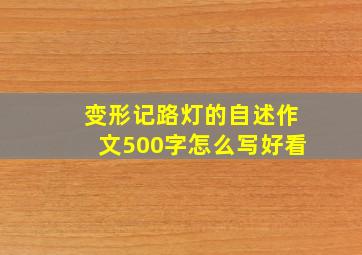 变形记路灯的自述作文500字怎么写好看